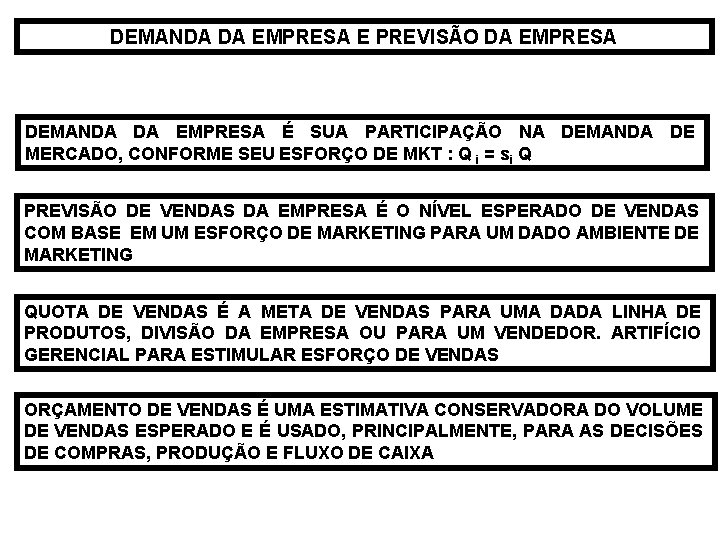 DEMANDA DA EMPRESA E PREVISÃO DA EMPRESA

DEMANDA DA EMPRESA É SUA PARTICIPAÇÃO NA DEMANDA DE MERCADO, CONFORME SEU ESFORÇO DE MKT : $Q_i = s_i Q$

PREVISÃO DE VENDAS DA EMPRESA É O NÍVEL ESPERADO DE VENDAS COM BASE EM UM ESFORÇO DE MARKETING PARA UM DADO AMBIENTE DE MARKETING

QUOTA DE VENDAS É A META DE VENDAS PARA UMA DADA LINHA DE PRODUTOS, DIVISÃO DA EMPRESA OU PARA UM VENDEDOR. ARTIFÍCIO GERENCIAL PARA ESTIMULAR ESFORÇO DE VENDAS

ORÇAMENTO DE VENDAS É UMA ESTIMATIVA CONSERVADORA DO VOLUME DE VENDAS ESPERADO E É USADO, PRINCIPALMENTE, PARA AS DECISÕES DE COMPRAS, PRODUÇÃO E FLUXO DE CAIXA